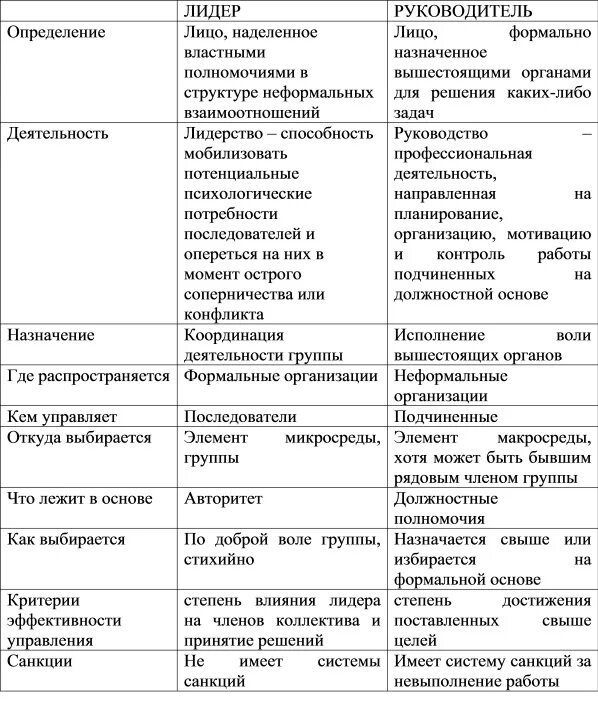 | | ЛИДЕР | РУКОВОДИТЕЛЬ |
|---|---|---|
| Определение | Лицо, наделенное властными полномочиями в структуре неформальных взаимоотношений | Лицо, формально назначенное вышестоящими органами для решения каких-либо задач |
| Деятельность | Лидерство – способность мобилизовать потенциальные психологические потребности последователей и опереться на них в момент острого соперничества или конфликта | Руководство – профессиональная деятельность, направленная на планирование, организацию, мотивацию и контроль работы подчиненных на должностной основе |
| Назначение | Координация деятельности группы | Исполнение воли вышестоящих органов |
| Где распространяется | Формальные организации | Неформальные организации |
| Кем управляет | Последователи | Подчиненные |
| Откуда выбирается | Элемент микросреды, группы | Элемент макросреды, хотя может быть бывшим рядовым членом группы |
| Что лежит в основе | Авторитет | Должностные полномочия |
| Как выбирается | По доброй воле группы, стихийно | Назначается свыше или избирается на формальной основе |
| Критерии эффективности управления | степень влияния лидера на членов коллектива и принятие решений | степень достижения поставленных свыше целей |
| Санкции | Не имеет системы санкций | Имеет систему санкций за невыполнение работы |